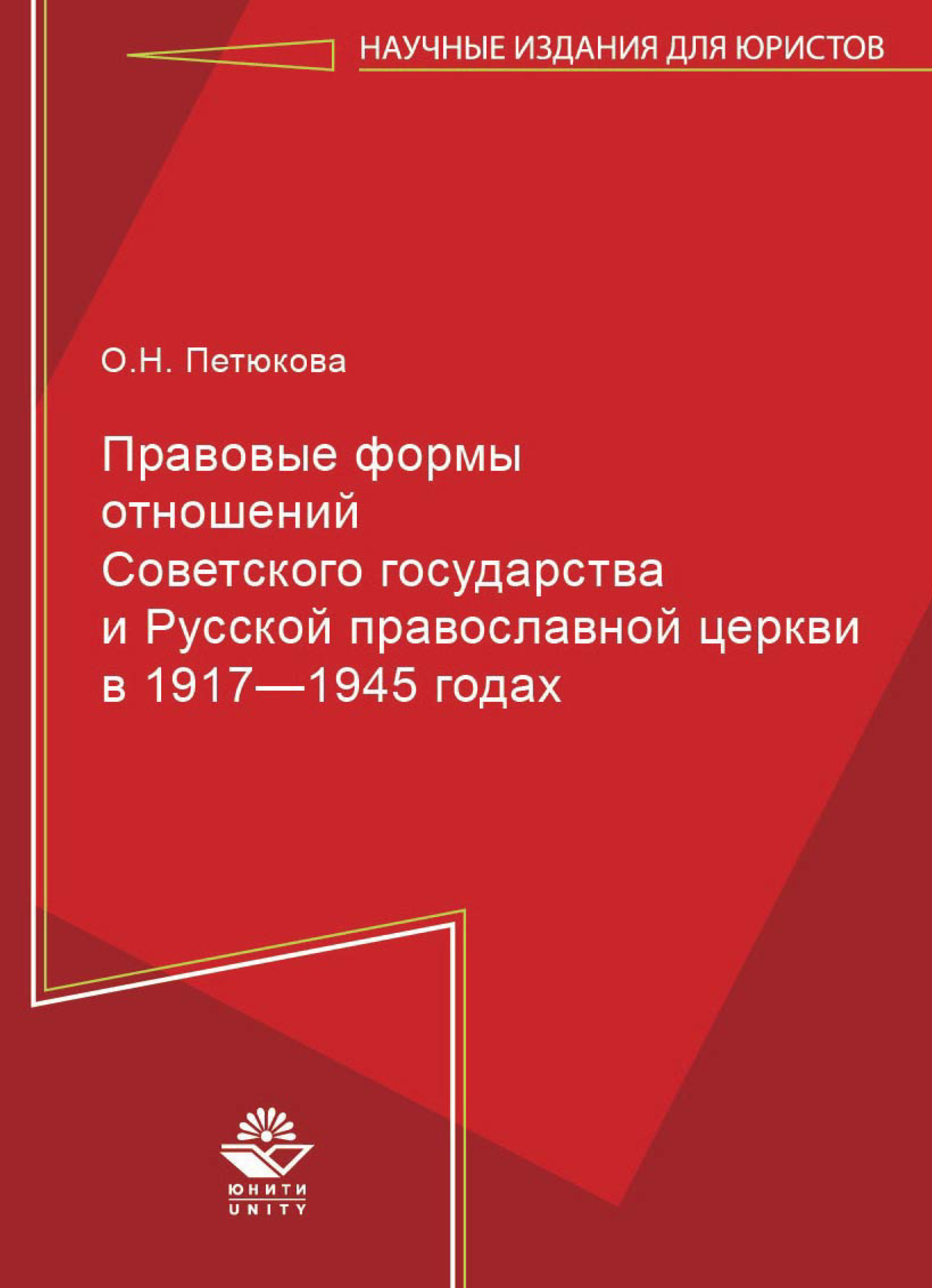 НАУЧНЫЕ ИЗДАНИЯ ДЛЯ ЮРИСТОВ

О.Н. Петюкова

Правовые формы отношений Советского государства и Русской православной церкви в 1917—1945 годах

ЮНИТИ
UNITY